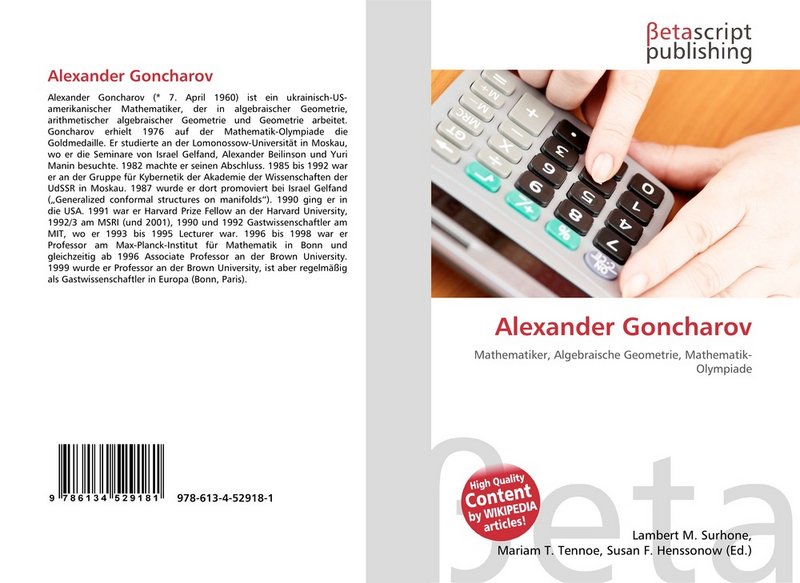 Alexander Goncharov

Alexander Goncharov (* 7. April 1960) ist ein ukrainisch-US-amerikanischer Mathematiker, der in algebraischer Geometrie, arithmetischer algebraischer Geometrie und Geometrie arbeitet. Goncharov erhielt 1976 auf der Mathematik-Olympiade die Goldmedaille. Er studierte an der Lomonossow-Universität in Moskau, wo er die Seminare von Israel Gelfand, Alexander Beilinson und Yuri Manin besuchte. 1982 machte er seinen Abschluss. 1985 bis 1992 war er an der Gruppe für Kybernetik der Akademie der Wissenschaften der UdSSR in Moskau. 1987 wurde er dort promoviert bei Israel Gelfand („Generalized conformal structures on manifolds"). 1990 ging er in die USA. 1991 war er Harvard Prize Fellow an der Harvard University, 1992/3 am MSRI (und 2001), 1990 und 1992 Gastwissenschaftler am MIT, wo er 1993 bis 1995 Lecturer war. 1996 bis 1998 war er Professor am Max-Planck-Institut für Mathematik in Bonn und gleichzeitig ab 1996 Associate Professor an der Brown University. 1999 wurde er Professor an der Brown University, ist aber regelmäßig als Gastwissenschaftler in Europa (Bonn, Paris).

9 786134 529181 978-613-4-52918-1

βetascript publishing

Alexander Goncharov

Mathematiker, Algebraische Geometrie, Mathematik-Olympiade

High Quality Content by WIKIPEDIA articles!

βeta

Lambert M. Surhone, Mariam T. Tennoe, Susan F. Henssonow (Ed.)